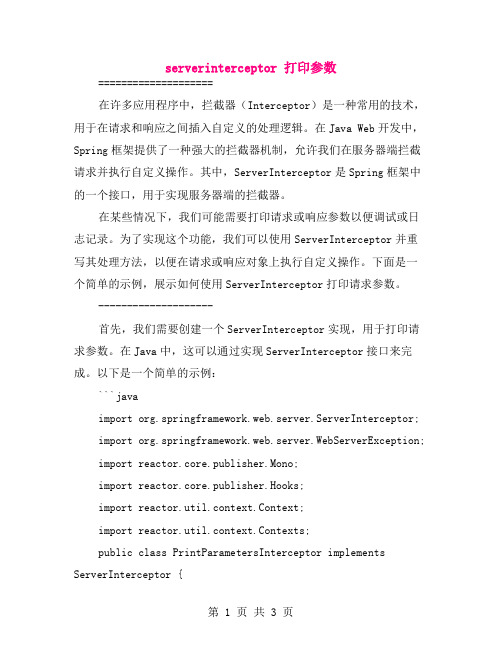 serverinterceptor 打印参数

====================

在许多应用程序中，拦截器（Interceptor）是一种常用的技术，用于在请求和响应之间插入自定义的处理逻辑。在 Java Web 开发中，Spring 框架提供了一种强大的拦截器机制，允许我们在服务器端拦截请求并执行自定义操作。其中，ServerInterceptor 是 Spring 框架中的一个接口，用于实现服务器端的拦截器。

在某些情况下，我们可能需要打印请求或响应参数以便调试或日志记录。为了实现这个功能，我们可以使用 ServerInterceptor 并重写其处理方法，以便在请求或响应对象上执行自定义操作。下面是一个简单的示例，展示如何使用 ServerInterceptor 打印请求参数。

--------------------

首先，我们需要创建一个 ServerInterceptor 实现，用于打印请求参数。在 Java 中，这可以通过实现 ServerInterceptor 接口来完成。以下是一个简单的示例：

```java

import org.springframework.web.server.ServerInterceptor;

import org.springframework.web.server.WebServerException;

import reactor.core.publisher.Mono;

import reactor.core.publisher.Hooks;

import reactor.util.context.Context;

import reactor.util.context.Contexts;

public class PrintParametersInterceptor implements ServerInterceptor {

第 1 页 共 3 页